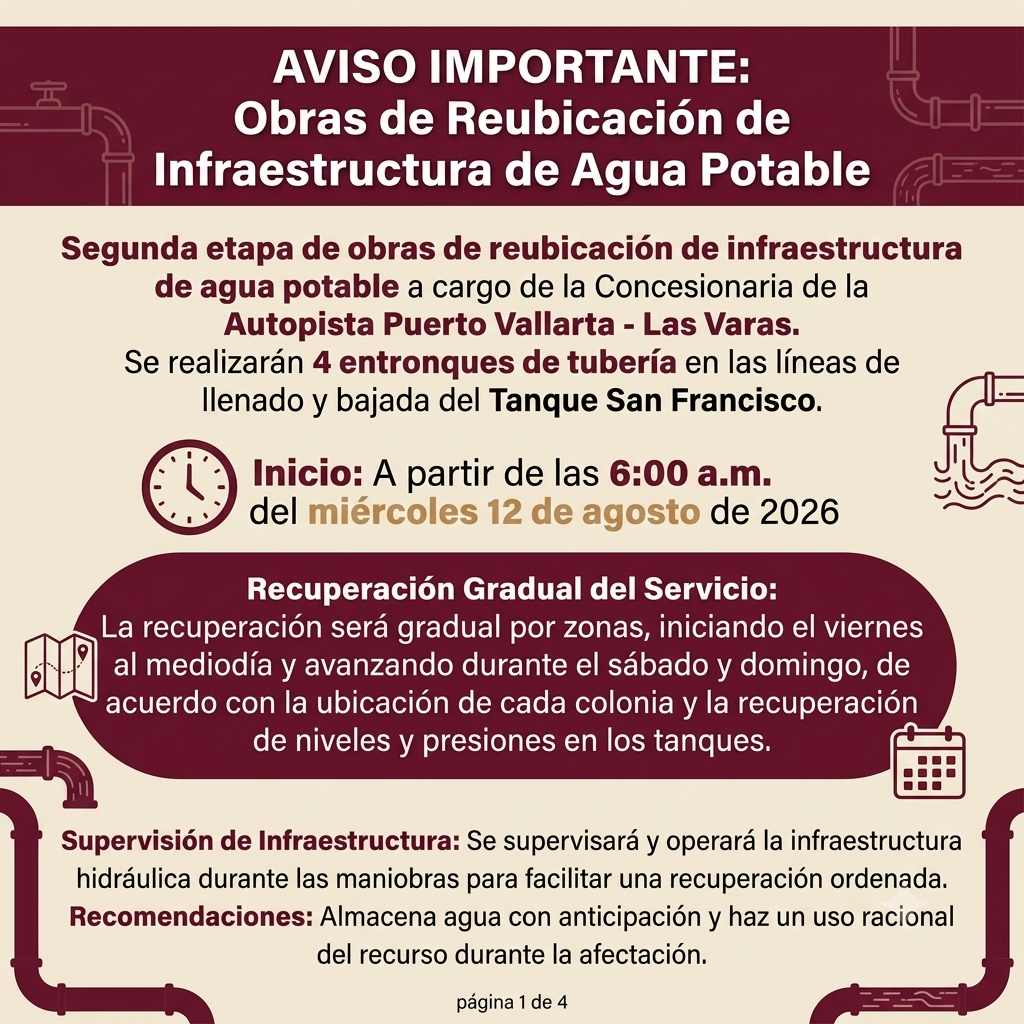 AVISO IMPORTANTE:
Obras de Reubicación de Infraestructura de Agua Potable

Segunda etapa de obras de reubicación de infraestructura de agua potable a cargo de la Concesionaria de la Autopista Puerto Vallarta - Las Varas.
Se realizarán 4 entronques de tubería en las líneas de llenado y bajada del Tanque San Francisco.

Inicio: A partir de las 6:00 a.m. del miércoles 12 de agosto de 2026

Recuperación Gradual del Servicio:
La recuperación será gradual por zonas, iniciando el viernes al mediodía y avanzando durante el sábado y domingo, de acuerdo con la ubicación de cada colonia y la recuperación de niveles y presiones en los tanques.

Supervisión de Infraestructura: Se supervisará y operará la infraestructura hidráulica durante las maniobras para facilitar una recuperación ordenada.
Recomendaciones: Almacena agua con anticipación y haz un uso racional del recurso durante la afectación.

página 1 de 4